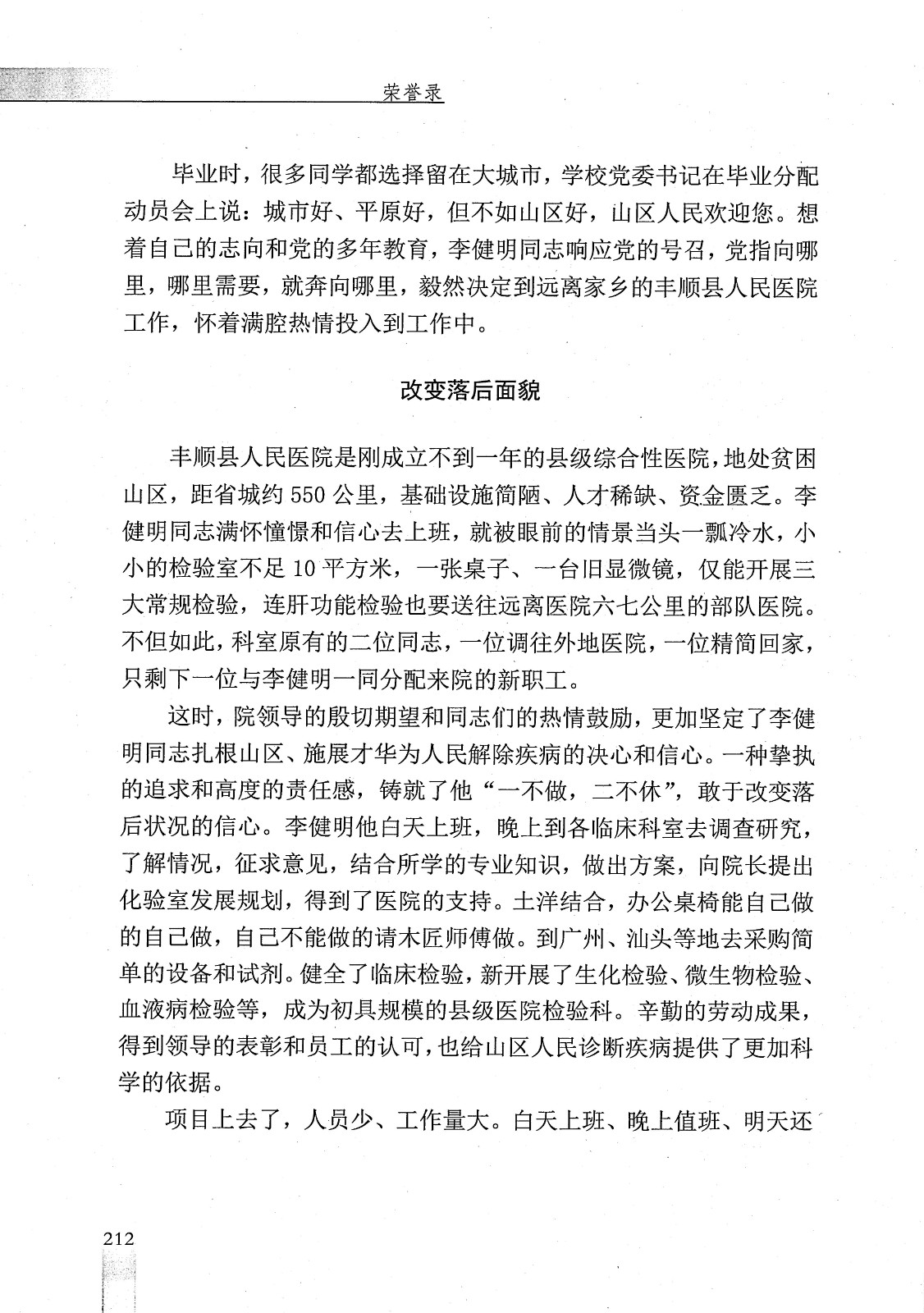 荣誉录

毕业时，很多同学都选择留在大城市，学校党委书记在毕业分配动员会上说：城市好、平原好，但不如山区好，山区人民欢迎您。想着自己的志向和党的多年教育，李健明同志响应党的号召，党指向哪里，哪里需要，就奔向哪里，毅然决定到远离家乡的丰顺县人民医院工作，怀着满腔热情投入到工作中。

改变落后面貌

丰顺县人民医院是刚成立不到一年的县级综合性医院，地处贫困山区，距省城约550公里，基础设施简陋、人才稀缺、资金匮乏。李健明同志满怀憧憬和信心去上班，就被眼前的情景当头一瓢冷水，小小的检验室不足10平方米，一张桌子、一台旧显微镜，仅能开展三大常规检验，连肝功能检验也要送往远离医院六七公里的部队医院。不但如此，科室原有的二位同志，一位调往外地医院，一位精简回家，只剩下一位与李健明一同分配来院的新职工。

这时，院领导的殷切期望和同志们的热情鼓励，更加坚定了李健明同志扎根山区、施展才华为人民解除疾病的决心和信心。一种挚执的追求和高度的责任感，铸就了他“一不做，二不休”，敢于改变落后状况的信心。李健明他白天上班，晚上到各临床科室去调查研究，了解情况，征求意见，结合所学的专业知识，做出方案，向院长提出化验室发展规划，得到了医院的支持。土洋结合，办公桌椅能自己做的自己做，自己不能做的请木匠师傅做。到广州、汕头等地去采购简单的设备和试剂。健全了临床检验，新开展了生化检验、微生物检验、血液病检验等，成为初具规模的县级医院检验科。辛勤的劳动成果，得到领导的表彰和员工的认可，也给山区人民诊断疾病提供了更加科学的依据。

项目上去了，人员少、工作量大。白天上班、晚上值班、明天还

212